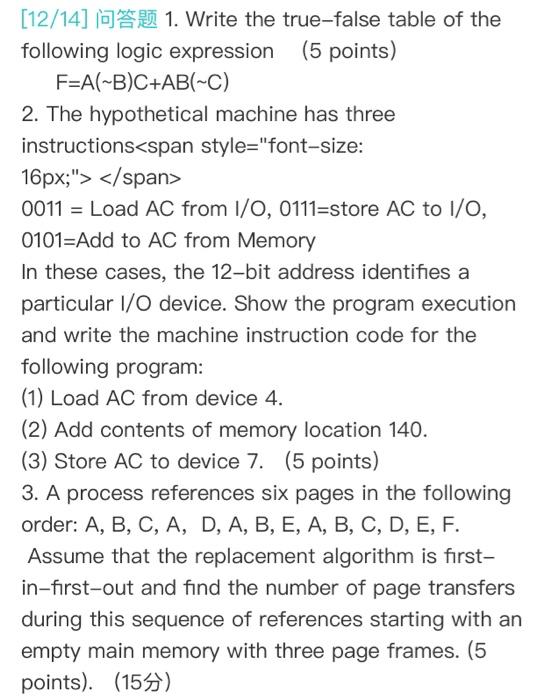 [12/14] 问答题 1. Write the true-false table of the following logic expression (5 points)
F=A(~B)C+AB(~C)
2. The hypothetical machine has three instructions<span style="font-size: 16px;"> </span>
0011 = Load AC from I/O, 0111=store AC to I/O, 0101=Add to AC from Memory
In these cases, the 12-bit address identifies a particular I/O device. Show the program execution and write the machine instruction code for the following program:
(1) Load AC from device 4.
(2) Add contents of memory location 140.
(3) Store AC to device 7. (5 points)
3. A process references six pages in the following order: A, B, C, A, D, A, B, E, A, B, C, D, E, F. Assume that the replacement algorithm is first-in-first-out and find the number of page transfers during this sequence of references starting with an empty main memory with three page frames. (5 points). (15分)